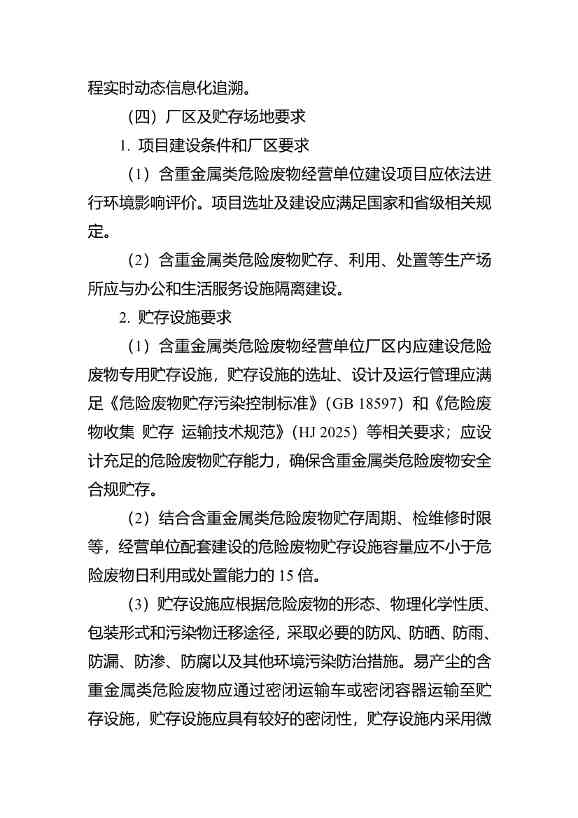 程实时动态信息化追溯。

（四）厂区及贮存场地要求

1. 项目建设条件和厂区要求

（1）含重金属类危险废物经营单位建设项目应依法进行环境影响评价。项目选址及建设应满足国家和省级相关规定。

（2）含重金属类危险废物贮存、利用、处置等生产场所应与办公和生活服务设施隔离建设。

2. 贮存设施要求

（1）含重金属类危险废物经营单位厂区内应建设危险废物专用贮存设施，贮存设施的选址、设计及运行管理应满足《危险废物贮存污染控制标准》（GB 18597）和《危险废物收集 贮存 运输技术规范》（HJ 2025）等相关要求；应设计充足的危险废物贮存能力，确保含重金属类危险废物安全合规贮存。

（2）结合含重金属类危险废物贮存周期、检维修时限等，经营单位配套建设的危险废物贮存设施容量应不小于危险废物日利用或处置能力的 15 倍。

（3）贮存设施应根据危险废物的形态、物理化学性质、包装形式和污染物迁移途径，采取必要的防风、防晒、防雨、防漏、防渗、防腐以及其他环境污染防治措施。易产尘的含重金属类危险废物应通过密闭运输车或密闭容器运输至贮存设施，贮存设施应具有较好的密闭性，贮存设施内采用微